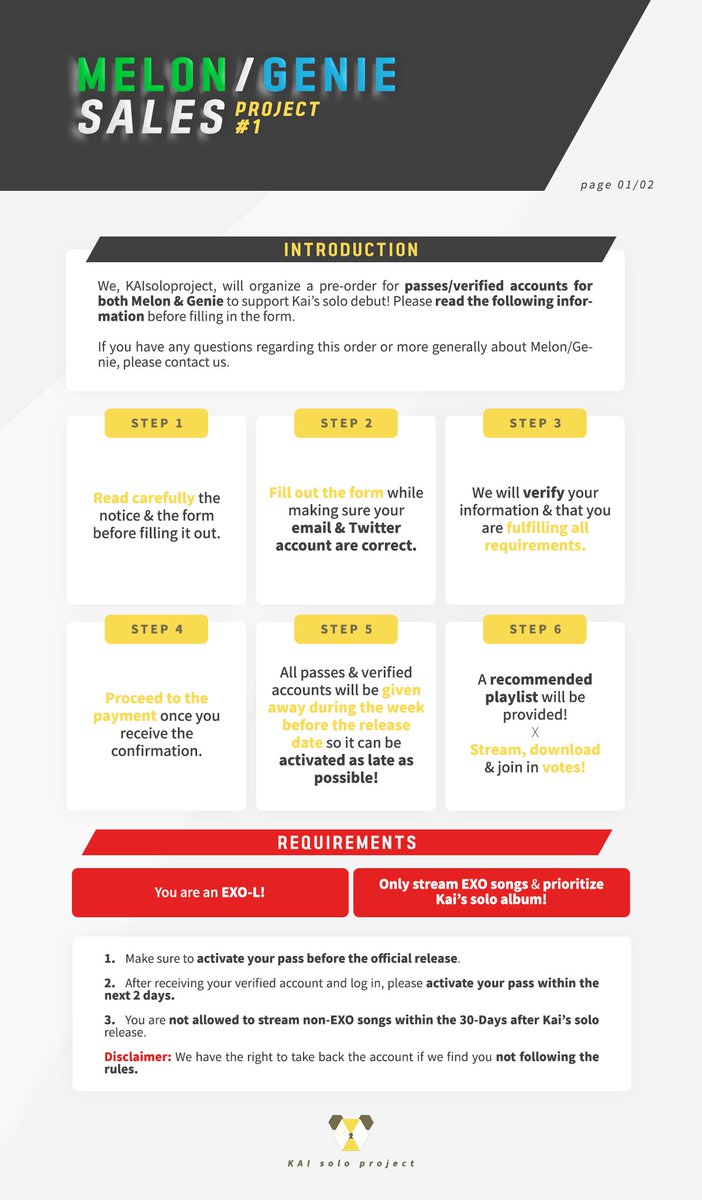 MELON/GENIE
SALES PROJECT #1

page 01/02

INTRODUCTION

We, KAIsoloproject, will organize a pre-order for passes/verified accounts for both Melon & Genie to support Kai's solo debut! Please read the following information before filling in the form.

If you have any questions regarding this order or more generally about Melon/Genie, please contact us.

STEP 1

Read carefully the notice & the form before filling it out.

STEP 2

Fill out the form while making sure your email & Twitter account are correct.

STEP 3

We will verify your information & that you are fulfilling all requirements.

STEP 4

Proceed to the payment once you receive the confirmation.

STEP 5

All passes & verified accounts will be given away during the week before the release date so it can be activated as late as possible!

STEP 6

A recommended playlist will be provided!
X
Stream, download & join in votes!

REQUIREMENTS

You are an EXO-L!

Only stream EXO songs & prioritize Kai's solo album!

1. Make sure to activate your pass before the official release.

2. After receiving your verified account and log in, please activate your pass within the next 2 days.

3. You are not allowed to stream non-EXO songs within the 30-Days after Kai's solo release.

Disclaimer: We have the right to take back the account if we find you not following the rules.

KAI solo project